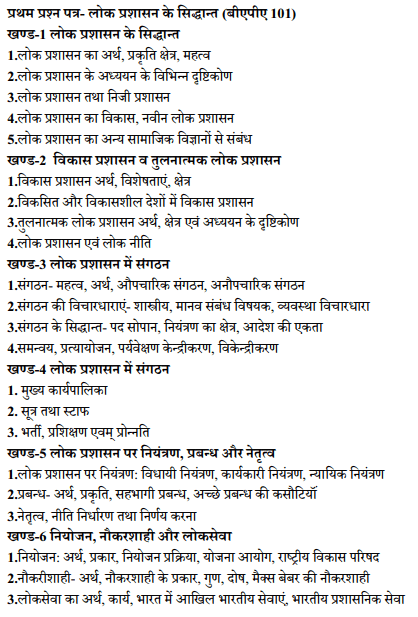 प्रथम प्रश्न पत्र- लोक प्रशासन के सिद्धान्त (बीएपीए 101)
खण्ड-1 लोक प्रशासन के सिद्धान्त
1.लोक प्रशासन का अर्थ, प्रकृति क्षेत्र, महत्व
2.लोक प्रशासन के अध्ययन के विभिन्न दृष्टिकोण
3.लोक प्रशासन तथा निजी प्रशासन
4.लोक प्रशासन का विकास, नवीन लोक प्रशासन
5.लोक प्रशासन का अन्य सामाजिक विज्ञानों से संबंध
खण्ड-2 विकास प्रशासन व तुलनात्मक लोक प्रशासन
1.विकास प्रशासन अर्थ, विशेषताएं, क्षेत्र
2.विकसित और विकासशील देशों में विकास प्रशासन
3.तुलनात्मक लोक प्रशासन अर्थ, क्षेत्र एवं अध्ययन के दृष्टिकोण
4.लोक प्रशासन एवं लोक नीति
खण्ड-3 लोक प्रशासन में संगठन
1.संगठन- महत्व, अर्थ, औपचारिक संगठन, अनौपचारिक संगठन
2.संगठन की विचारधाराएं- शास्त्रीय, मानव संबंध विषयक, व्यवस्था विचारधारा
3.संगठन के सिद्धान्त- पद सोपान, नियंत्रण का क्षेत्र, आदेश की एकता
4.समन्वय, प्रत्यायोजन, पर्यवेक्षण केन्द्रीकरण, विकेन्द्रीकरण
खण्ड-4 लोक प्रशासन में संगठन
1. मुख्य कार्यपालिका
2. सूत्र तथा स्टाफ
3. भर्ती, प्रशिक्षण एवम् प्रोन्नति
खण्ड-5 लोक प्रशासन पर नियंत्रण, प्रबन्ध और नेतृत्व
1.लोक प्रशासन पर नियंत्रण: विधायी नियंत्रण, कार्यकारी नियंत्रण, न्यायिक नियंत्रण
2.प्रबन्ध- अर्थ, प्रकृति, सहभागी प्रबन्ध, अच्छे प्रबन्ध की कसौटियॉ
3.नेतृत्व, नीति निर्धारण तथा निर्णय करना
खण्ड-6 नियोजन, नौकरशाही और लोकसेवा
1.नियोजन: अर्थ, प्रकार, नियोजन प्रक्रिया, योजना आयोग, राष्ट्रीय विकास परिषद
2.नौकरीशाही- अर्थ, नौकरशाही के प्रकार, गुण, दोष, मैक्स बेबर की नौकरशाही
3.लोकसेवा का अर्थ, कार्य, भारत में आखिल भारतीय सेवाएं, भारतीय प्रशासनिक सेवा